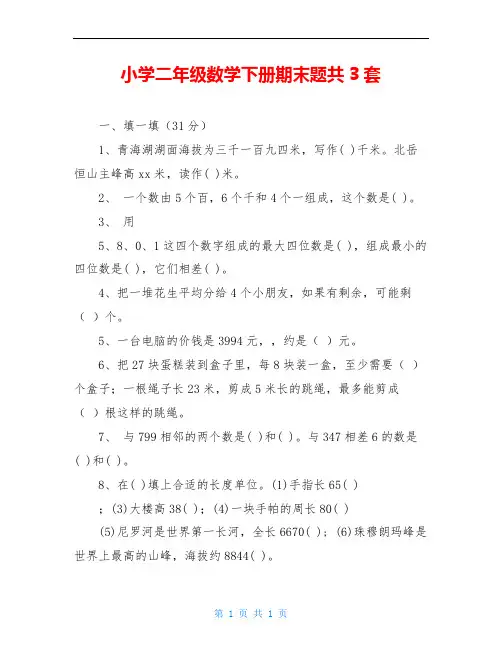 小学二年级数学下册期末题共 3 套

一、填一填（31 分）

1、青海湖湖面海拔为三千一百九四米，写作( )千米。北岳恒山主峰高 xx 米，读作( )米。

2、 一个数由 5 个百，6 个千和 4 个一组成，这个数是( )。

3、 用

5、8、0、1 这四个数字组成的最大四位数是( )，组成最小的四位数是( )，它们相差( )。

4、把一堆花生平均分给 4 个小朋友，如果有剩余，可能剩（ ）个。

5、一台电脑的价钱是 3994 元，，约是（ ）元。

6、把 27 块蛋糕装到盒子里，每 8 块装一盒，至少需要（ ）个盒子；一根绳子长 23 米，剪成 5 米长的跳绳，最多能剪成（ ）根这样的跳绳。

7、 与 799 相邻的两个数是( )和( )。与 347 相差 6 的数是( )和( )。

8、在( )填上合适的长度单位。(1)手指长 65( )

；(3)大楼高 38( )；(4)一块手帕的周长 80( )

(5)尼罗河是世界第一长河，全长 6670( )；(6)珠穆朗玛峰是世界上最高的山峰，海拔约 8844( )。

第 1 页 共 1 页